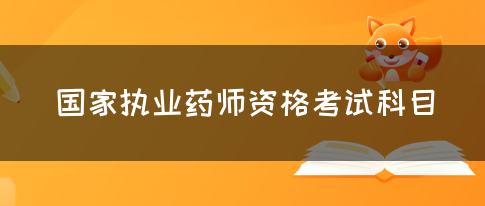 国家执业药师资格考试科目